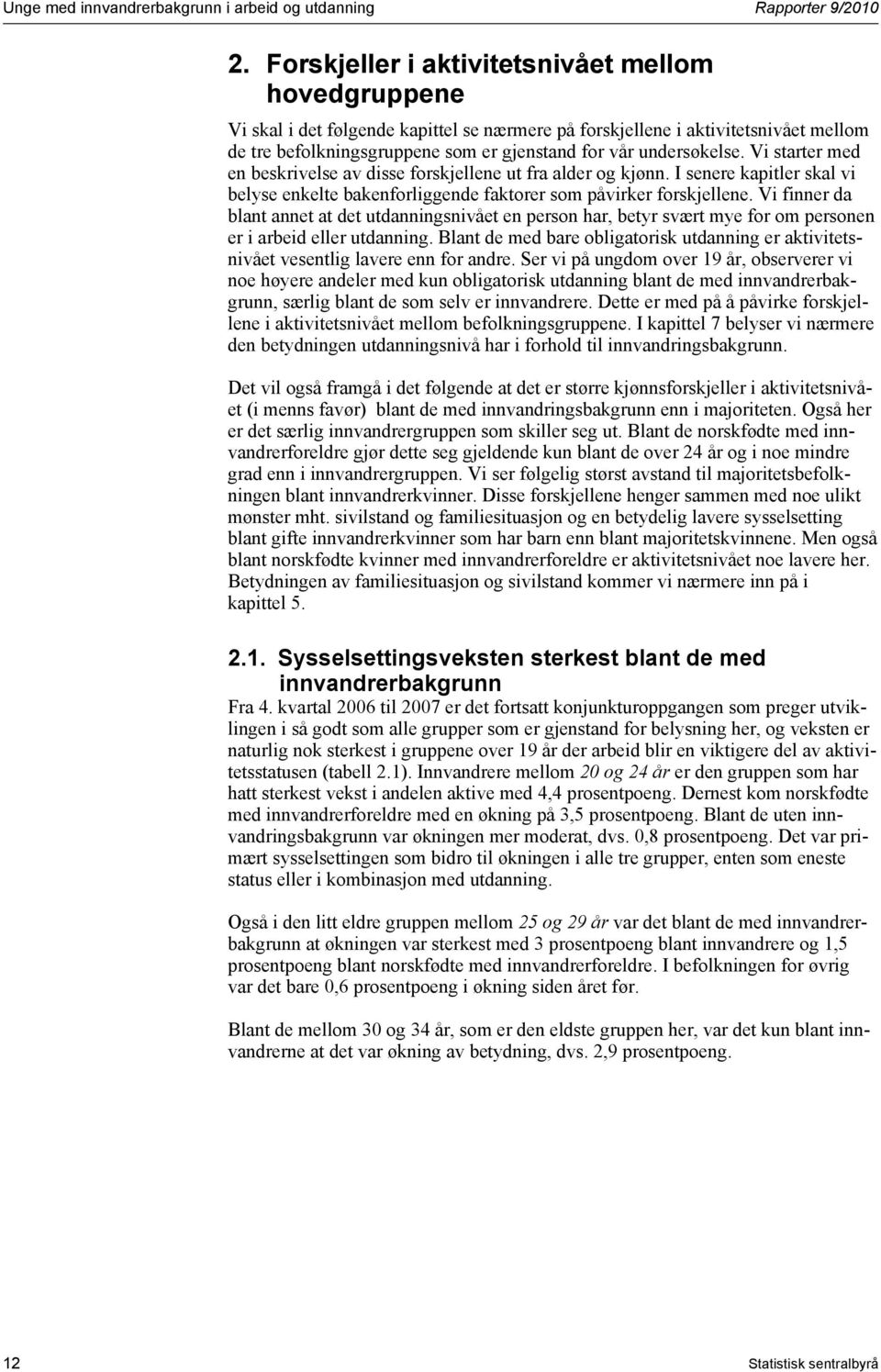 Unge med innvandrerbakgrunn i arbeid og utdanning

Rapporter 9/2010

2. Forskjeller i aktivitetsnivået mellom hovedgruppene

Vi skal i det følgende kapittel se nærmere på forskjellene i aktivitetsnivået mellom de tre befolkningsgruppene som er gjenstand for vår undersøkelse. Vi starter med en beskrivelse av disse forskjellene ut fra alder og kjønn. I senere kapitler skal vi belyse enkelte bakenforliggende faktorer som påvirker forskjellene. Vi finner da blant annet at det utdanningsnivået en person har, betyr svært mye for om personen er i arbeid eller utdanning. Blant de med bare obligatorisk utdanning er aktivitetsnivået vesentlig lavere enn for andre. Ser vi på ungdom over 19 år, observerer vi noe høyere andeler med kun obligatorisk utdanning blant de med innvandrerbakgrunn, særlig blant de som selv er innvandrere. Dette er med på å påvirke forskjellene i aktivitetsnivået mellom befolkningsgruppene. I kapittel 7 belyser vi nærmere den betydningen utdanningsnivå har i forhold til innvandringsbakgrunn.

Det vil også framgå i det følgende at det er større kjønnsforskjeller i aktivitetsnivået (i menns favør) blant de med innvandringsbakgrunn enn i majoriteten. Også her er det særlig innvandrergruppen som skiller seg ut. Blant de norskfødte med innvandrerforeldre gjør dette seg gjeldende kun blant de over 24 år og i noe mindre grad enn i innvandrergruppen. Vi ser følgelig størst avstand til majoritetsbefolkningen blant innvandrerkvinner. Disse forskjellene henger sammen med noe ulikt mønster mht. sivilstand og familiesituasjon og en betydelig lavere sysselsetting blant gifte innvandrerkvinner som har barn enn blant majoritetskvinnene. Men også blant norskfødte kvinner med innvandrerforeldre er aktivitetsnivået noe lavere her. Betydningen av familiesituasjon og sivilstand kommer vi nærmere inn på i kapittel 5.

2.1. Sysselsettingsveksten sterkest blant de med innvandrerbakgrunn

Fra 4. kvartal 2006 til 2007 er det fortsatt konjunkturoppgangen som preger utviklingen i så godt som alle grupper som er gjenstand for belysning her, og veksten er naturlig nok sterkest i gruppene over 19 år der arbeid blir en viktigere del av aktivitetsstatusen (tabell 2.1). Innvandrere mellom 20 og 24 år er den gruppen som har hatt sterkest vekst i andelen aktive med 4,4 prosentpoeng. Dernest kom norskfødte med innvandrerforeldre med en økning på 3,5 prosentpoeng. Blant de uten innvandringsbakgrunn var økningen mer moderat, dvs. 0,8 prosentpoeng. Det var primært sysselsettingen som bidro til økningen i alle tre grupper, enten som eneste status eller i kombinasjon med utdanning.

Også i den litt eldre gruppen mellom 25 og 29 år var det blant de med innvandrerbakgrunn at økningen var sterkest med 3 prosentpoeng blant innvandrere og 1,5 prosentpoeng blant norskfødte med innvandrerforeldre. I befolkningen for øvrig var det bare 0,6 prosentpoeng i økning siden året før.

Blant de mellom 30 og 34 år, som er den eldste gruppen her, var det kun blant innvandrerne at det var økning av betydning, dvs. 2,9 prosentpoeng.

12

Statistisk sentralbyrå